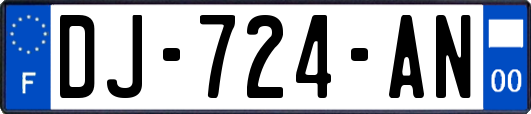 F
DJ-724-AN
00